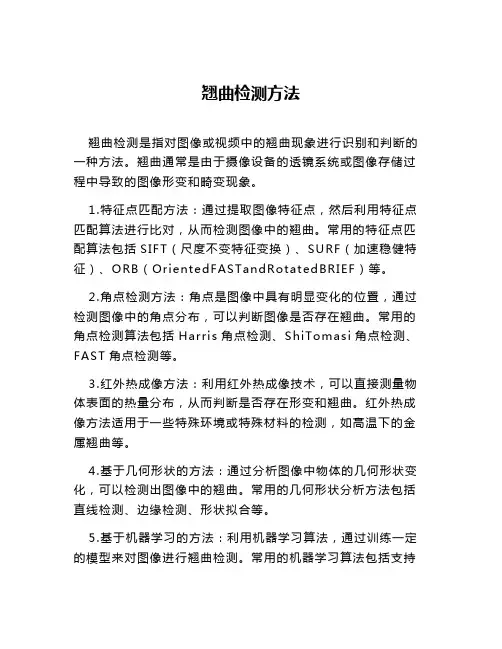 翘曲检测方法

翘曲检测是指对图像或视频中的翘曲现象进行识别和判断的一种方法。翘曲通常是由于摄像设备的透镜系统或图像存储过程中导致的图像形变和畸变现象。

1.特征点匹配方法：通过提取图像特征点，然后利用特征点匹配算法进行比对，从而检测图像中的翘曲。常用的特征点匹配算法包括 SIFT（尺度不变特征变换）、SURF（加速稳健特征）、ORB（OrientedFASTandRotatedBRIEF）等。

2.角点检测方法：角点是图像中具有明显变化的位置，通过检测图像中的角点分布，可以判断图像是否存在翘曲。常用的角点检测算法包括 Harris 角点检测、ShiTomasi 角点检测、FAST 角点检测等。

3.红外热成像方法：利用红外热成像技术，可以直接测量物体表面的热量分布，从而判断是否存在形变和翘曲。红外热成像方法适用于一些特殊环境或特殊材料的检测，如高温下的金属翘曲等。

4.基于几何形状的方法：通过分析图像中物体的几何形状变化，可以检测出图像中的翘曲。常用的几何形状分析方法包括直线检测、边缘检测、形状拟合等。

5.基于机器学习的方法：利用机器学习算法，通过训练一定的模型来对图像进行翘曲检测。常用的机器学习算法包括支持